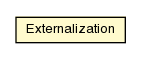 Externalization